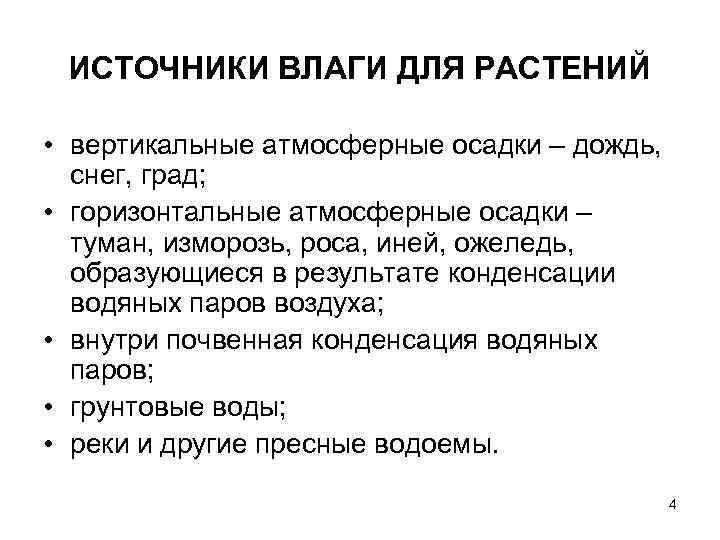 ИСТОЧНИКИ ВЛАГИ ДЛЯ РАСТЕНИЙ

• вертикальные атмосферные осадки – дождь, снег, град;
• горизонтальные атмосферные осадки – туман, изморозь, роса, иней, ожеледь, образующиеся в результате конденсации водяных паров воздуха;
• внутри почвенная конденсация водяных паров;
• грунтовые воды;
• реки и другие пресные водоемы.

4